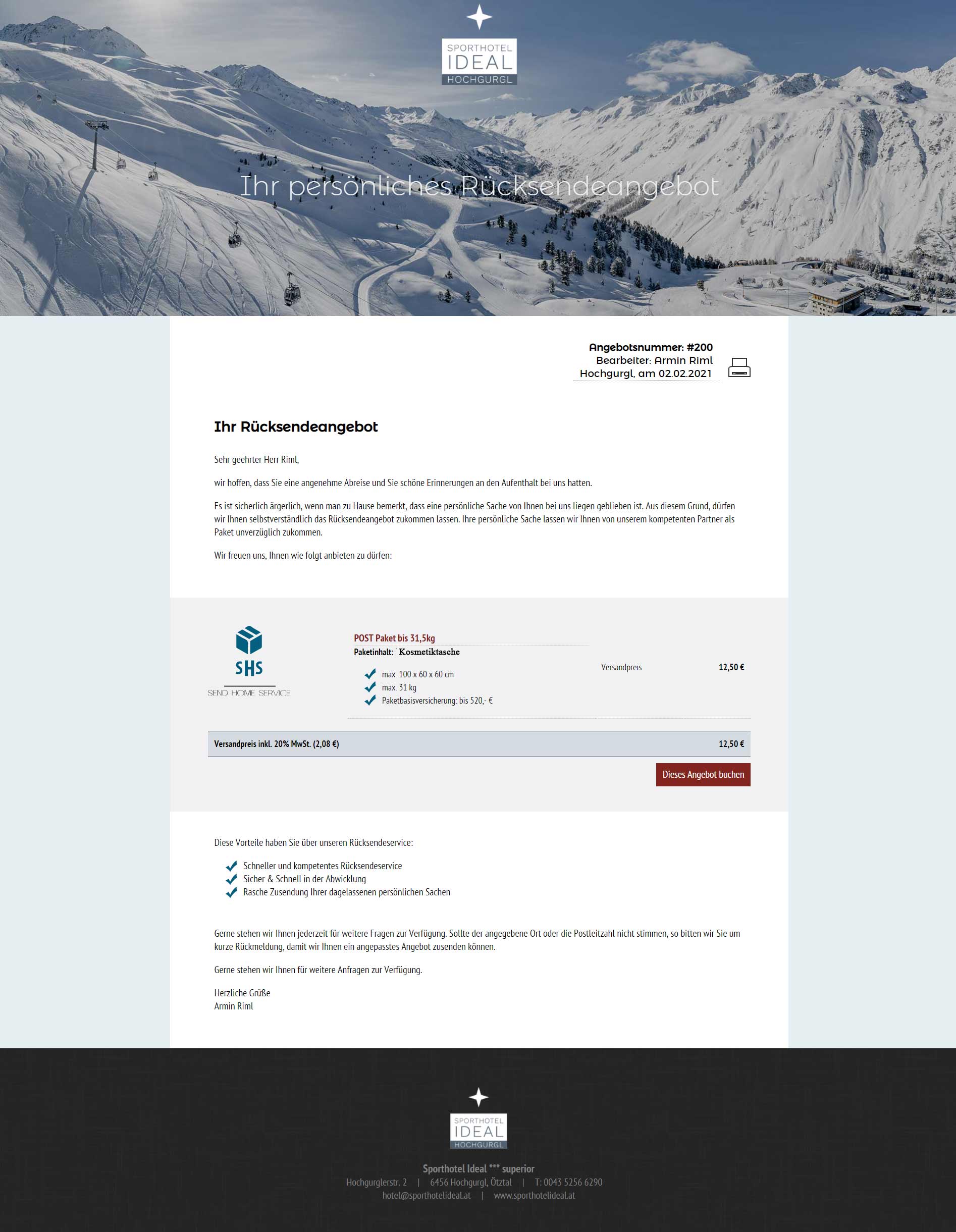 SPORTHOTEL
IDEAL
HOCHGURGL

Ihr persönliches Rücksendeangebot

Angebotsnummer: #200
Bearbeiter: Armin Riml
Hochgurgl, am 02.02.2021

Ihr Rücksendeangebot

Sehr geehrter Herr Riml,

wir hoffen, dass Sie eine angenehme Abreise und Sie schöne Erinnerungen an den Aufenthalt bei uns hatten.

Es ist sicherlich ärgerlich, wenn man zu Hause bemerkt, dass eine persönliche Sache von Ihnen bei uns liegen geblieben ist. Aus diesem Grund, dürfen wir Ihnen selbstverständlich das Rücksendeangebot zukommen lassen. Ihre persönliche Sache lassen wir Ihnen von unserem kompetenten Partner als Paket unverzüglich zukommen.

Wir freuen uns, Ihnen wie folgt anbieten zu dürfen:

SHS
SEND HOME SERVICE

POST Paket bis 31,5kg
Paketinhalt: Kosmetiktasche

max. 100 x 60 x 60 cm
max. 31 kg
Paketbasisversicherung: bis 520,- €

Versandpreis 12,50 €

Versandpreis inkl. 20% MwSt. (2,08 €) 12,50 €

Dieses Angebot buchen

Diese Vorteile haben Sie über unseren Rücksendeservice:

Schneller und kompetentes Rücksendeservice
Sicher & Schnell in der Abwicklung
Rasche Zusendung Ihrer dagelassenen persönlichen Sachen

Gerne stehen wir Ihnen jederzeit für weitere Fragen zur Verfügung. Sollte der angegebene Ort oder die Postleitzahl nicht stimmen, so bitten wir Sie um kurze Rückmeldung, damit wir Ihnen ein angepasstes Angebot zusenden können.

Gerne stehen wir Ihnen für weitere Anfragen zur Verfügung.

Herzliche Grüße
Armin Riml

SPORTHOTEL
IDEAL
HOCHGURGL

Sporthotel Ideal *** superior
Hochgurglerstr. 2 | 6456 Hochgurgl, Ötztal | T: 0043 5256 6290
hotel@sporthotelideal.at | www.sporthotelideal.at